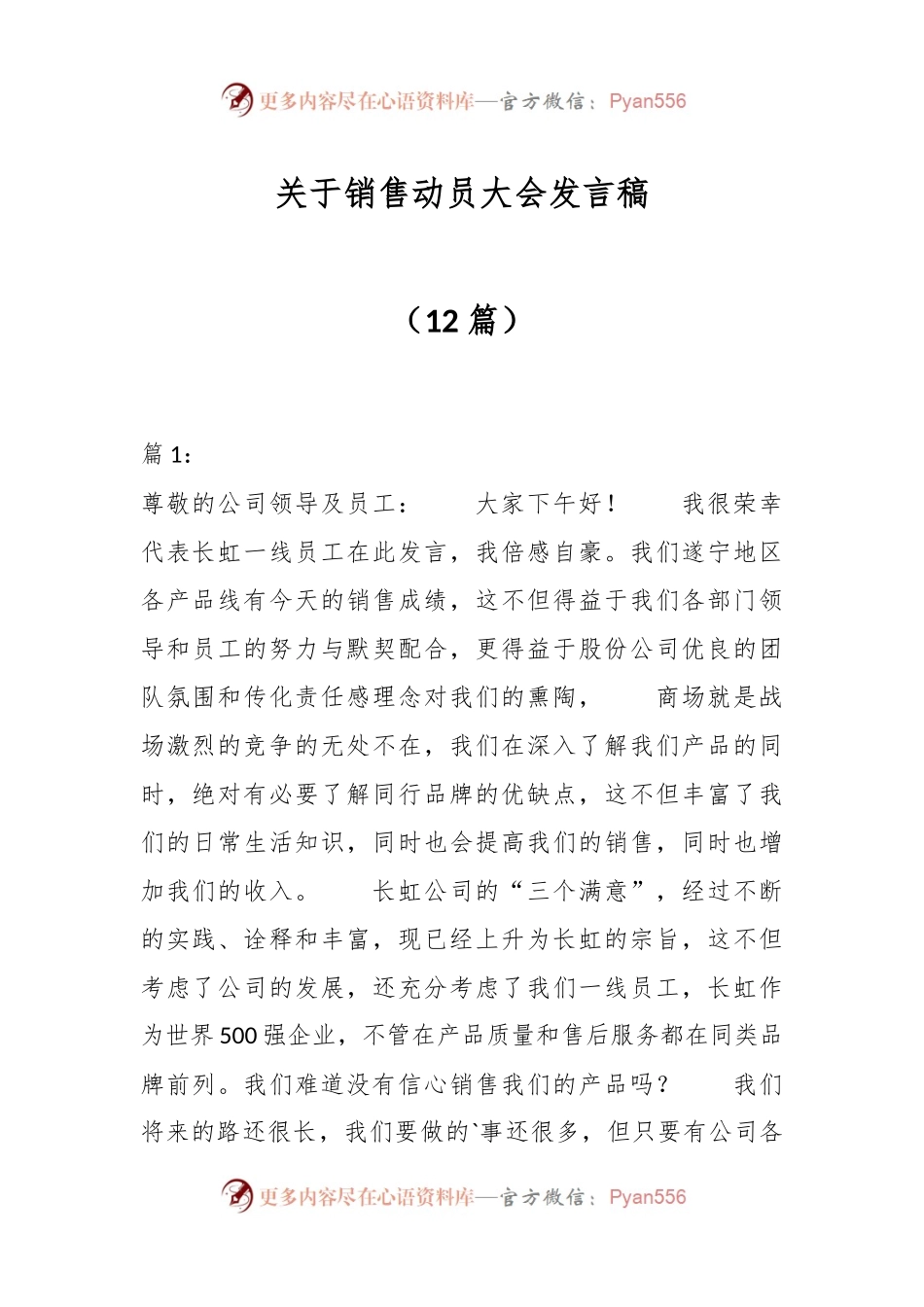 更多内容尽在心语资料库—官方微信：Pyan556

关于销售动员大会发言稿

（12 篇）

篇 1：

尊敬的公司领导及员工： 大家下午好！ 我很荣幸代表长虹一线员工在此发言，我倍感自豪。我们遂宁地区各产品线有今天的销售成绩，这不但得益于我们各部门领导和员工的努力与默契配合，更得益于股份公司优良的团队氛围和传化责任感理念对我们的熏陶， 商场就是战场激烈的竞争的无处不在，我们在深入了解我们产品的同时，绝对有必要了解同行品牌的优缺点，这不但丰富了我们的日常生活知识，同时也会提高我们的销售，同时也增加我们的收入。 长虹公司的“三个满意”，经过不断的实践、诠释和丰富，现已经上升为长虹的宗旨，这不但考虑了公司的发展，还充分考虑了我们一线员工，长虹作为世界 500 强企业，不管在产品质量和售后服务都在同类品牌前列。我们难道没有信心销售我们的产品吗？ 我们将来的路还很长，我们要做的`事还很多，但只要有公司各

更多内容尽在心语资料库—官方微信：Pyan556